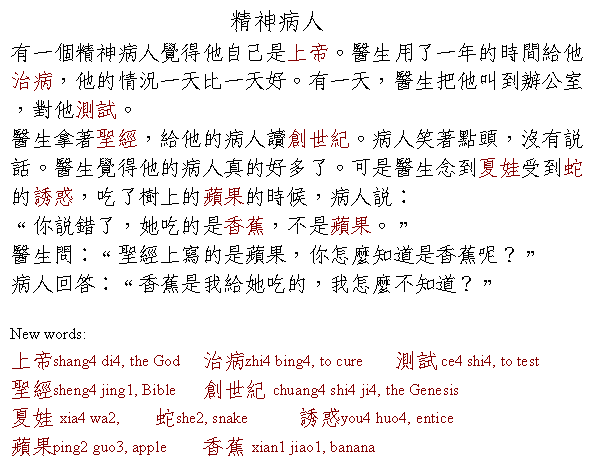 精神病人

有一個精神病人覺得他自己是上帝。醫生用了一年的時間給他治病，他的情況一天比一天好。有一天，醫生把他叫到辦公室，對他測試。

醫生拿著聖經，給他的病人讀創世紀。病人笑著點頭，沒有說話。醫生覺得他的病人真的好多了。可是醫生念到夏娃受到蛇的誘惑，吃了樹上的蘋果的時候，病人說：

“你說錯了，她吃的是香蕉，不是蘋果。”

醫生問：“聖經上寫的是蘋果，你怎麼知道是香蕉呢？”

病人回答：“香蕉是我給她吃的，我怎麼不知道？”

New words:

上帝shang4 di4, the God　治病zhi4 bing4, to cure　測試 ce4 shi4, to test

聖經sheng4 jing1, Bible　創世紀 chuang4 shi4 ji4, the Genesis

夏娃 xia4 wa2,　蛇she2, snake　誘惑you4 huo4, entice

蘋果ping2 guo3, apple　香蕉 xian1 jiao1, banana